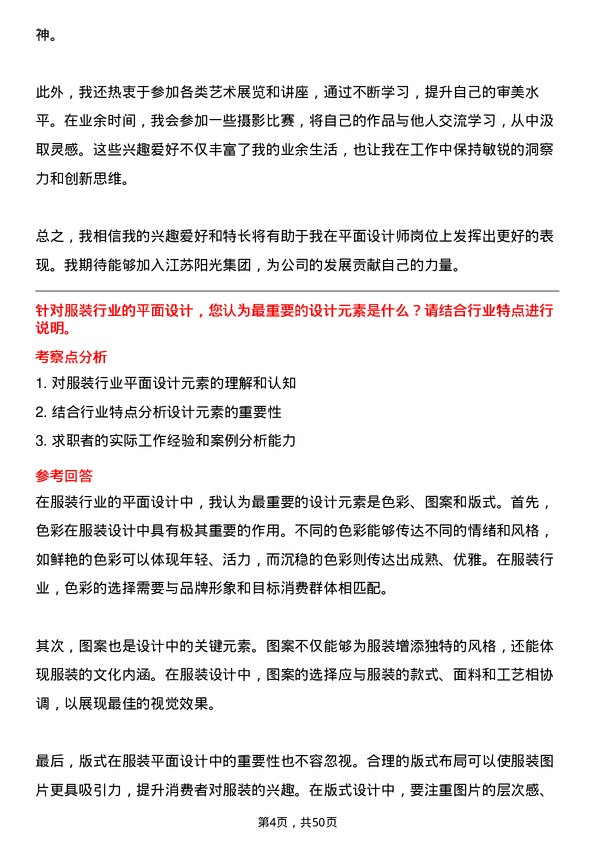 神。

此外，我还热衷于参加各类艺术展览和讲座，通过不断学习，提升自己的审美水平。在业余时间，我会参加一些摄影比赛，将自己的作品与他人交流学习，从中汲取灵感。这些兴趣爱好不仅丰富了我的业余生活，也让我在工作中保持敏锐的洞察力和创新思维。

总之，我相信我的兴趣爱好和特长将有助于我在平面设计师岗位上发挥出更好的表现。我期待能够加入江苏阳光集团，为公司的发展贡献自己的力量。

针对服装行业的平面设计，您认为最重要的设计元素是什么？请结合行业特点进行说明。

考察点分析

1. 对服装行业平面设计元素的理解和认知

2. 结合行业特点分析设计元素的重要性

3. 求职者的实际工作经验和案例分析能力

参考回答

在服装行业的平面设计中，我认为最重要的设计元素是色彩、图案和版式。首先，色彩在服装设计中具有极其重要的作用。不同的色彩能够传达不同的情绪和风格，如鲜艳的色彩可以体现年轻、活力，而沉稳的色彩则传达出成熟、优雅。在服装行业，色彩的选择需要与品牌形象和目标消费群体相匹配。

其次，图案也是设计中的关键元素。图案不仅能够为服装增添独特的风格，还能体现服装的文化内涵。在服装设计中，图案的选择应与服装的款式、面料和工艺相协调，以展现最佳的视觉效果。

最后，版式在服装平面设计中的重要性也不容忽视。合理的版式布局可以使服装图片更具吸引力，提升消费者对服装的兴趣。在版式设计中，要注重图片的层次感、

第4页，共50页